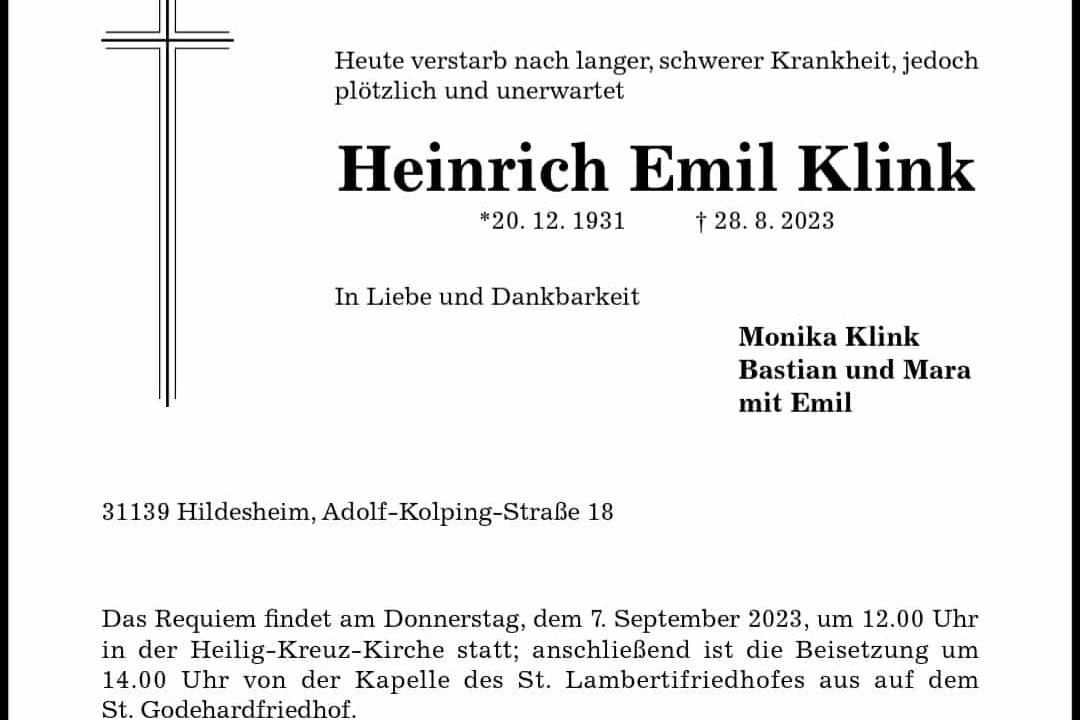 Heute verstarb nach langer, schwerer Krankheit, jedoch plötzlich und unerwartet

Heinrich Emil Klink

*20. 12. 1931 † 28. 8. 2023

In Liebe und Dankbarkeit

Monika Klink
Bastian und Mara
mit Emil

31139 Hildesheim, Adolf-Kolping-Straße 18

Das Requiem findet am Donnerstag, dem 7. September 2023, um 12.00 Uhr in der Heilig-Kreuz-Kirche statt; anschließend ist die Beisetzung um 14.00 Uhr von der Kapelle des St. Lambertifriedhofes aus auf dem St. Godehardfriedhof.